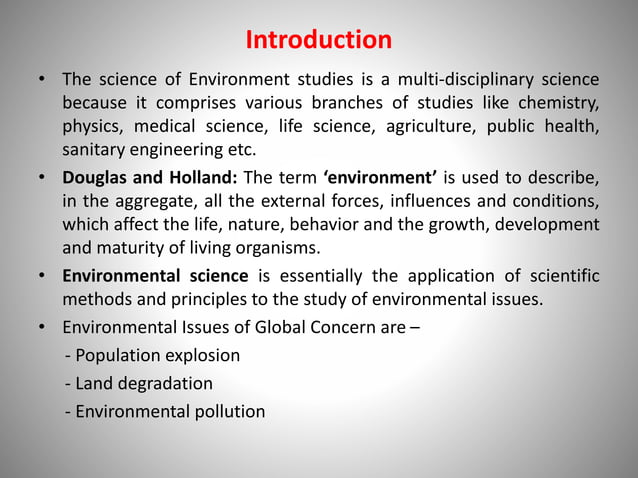 Introduction

• The science of Environment studies is a multi-disciplinary science because it comprises various branches of studies like chemistry, physics, medical science, life science, agriculture, public health, sanitary engineering etc.

• Douglas and Holland: The term 'environment' is used to describe, in the aggregate, all the external forces, influences and conditions, which affect the life, nature, behavior and the growth, development and maturity of living organisms.

• Environmental science is essentially the application of scientific methods and principles to the study of environmental issues.

• Environmental Issues of Global Concern are –
- Population explosion
- Land degradation
- Environmental pollution